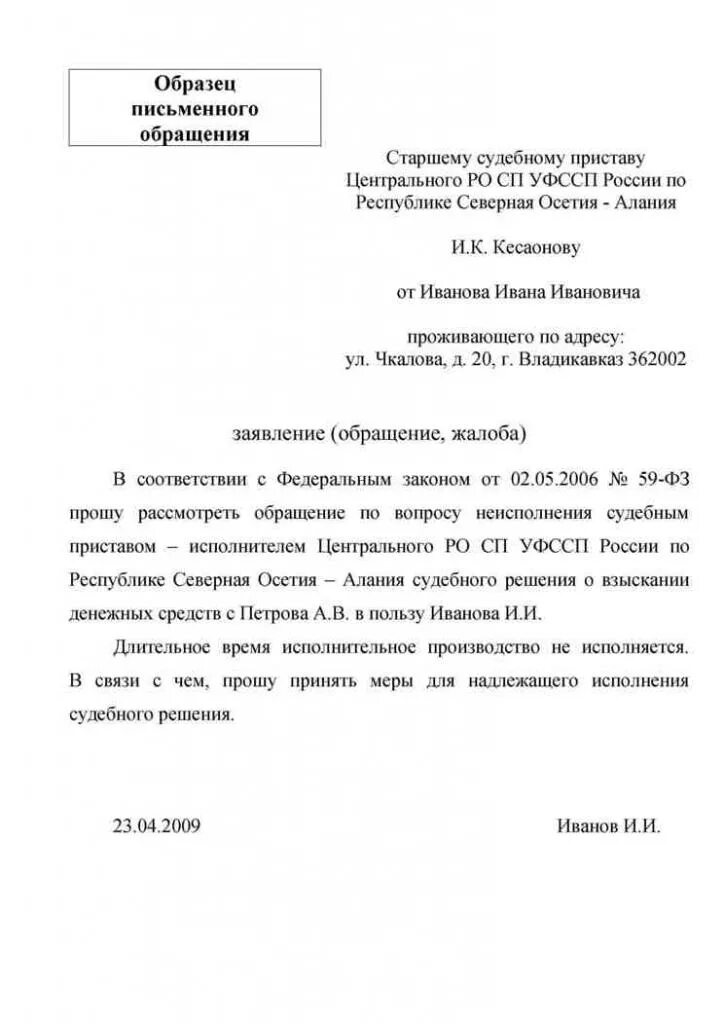 Образец письменного обращения

Старшему судебному приставу Центрального РО СП УФССП России по Республике Северная Осетия - Алания

И.К. Кесаонову

от Иванова Ивана Ивановича

проживающего по адресу:
ул. Чкалова, д. 20, г. Владикавказ 362002

заявление (обращение, жалоба)

В соответствии с Федеральным законом от 02.05.2006 № 59-ФЗ прошу рассмотреть обращение по вопросу неисполнения судебным приставом – исполнителем Центрального РО СП УФССП России по Республике Северная Осетия – Алания судебного решения о взыскании денежных средств с Петрова А.В. в пользу Иванова И.И.

Длительное время исполнительное производство не исполняется. В связи с чем, прошу принять меры для надлежащего исполнения судебного решения.

23.04.2009

Иванов И.И.